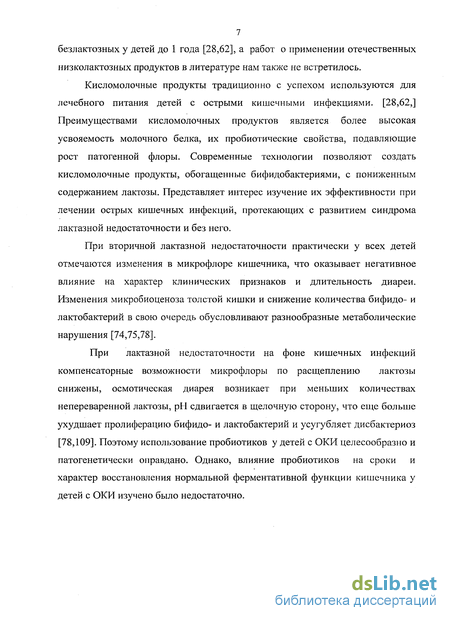 7

безлактозных у детей до 1 года [28,62], а работ о применении отечественных низколактозных продуктов в литературе нам также не встретилось.

Кисломолочные продукты традиционно с успехом используются для лечебного питания детей с острыми кишечными инфекциями. [28,62,] Преимуществами кисломолочных продуктов является более высокая усвояемость молочного белка, их пробиотические свойства, подавляющие рост патогенной флоры. Современные технологии позволяют создать кисломолочные продукты, обогащенные бифидобактериями, с пониженным содержанием лактозы. Представляет интерес изучение их эффективности при лечении острых кишечных инфекций, протекающих с развитием синдрома лактазной недостаточности и без него.

При вторичной лактазной недостаточности практически у всех детей отмечаются изменения в микрофлоре кишечника, что оказывает негативное влияние на характер клинических признаков и длительность диареи. Изменения микробиоценоза толстой кишки и снижение количества бифидо- и лактобактерий в свою очередь обусловливают разнообразные метаболические нарушения [74,75,78].

При лактазной недостаточности на фоне кишечных инфекций компенсаторные возможности микрофлоры по расщеплению лактозы снижены, осмотическая диарея возникает при меньших количествах непереваренной лактозы, pH сдвигается в щелочную сторону, что еще больше ухудшает пролиферацию бифидо- и лактобактерий и усугубляет дисбактериоз [78,109]. Поэтому использование пробиотиков у детей с ОКИ целесообразно и патогенетически оправдано. Однако, влияние пробиотиков на сроки и характер восстановления нормальной ферментативной функции кишечника у детей с ОКИ изучено было недостаточно.

dsLib.net
библиотека диссертаций